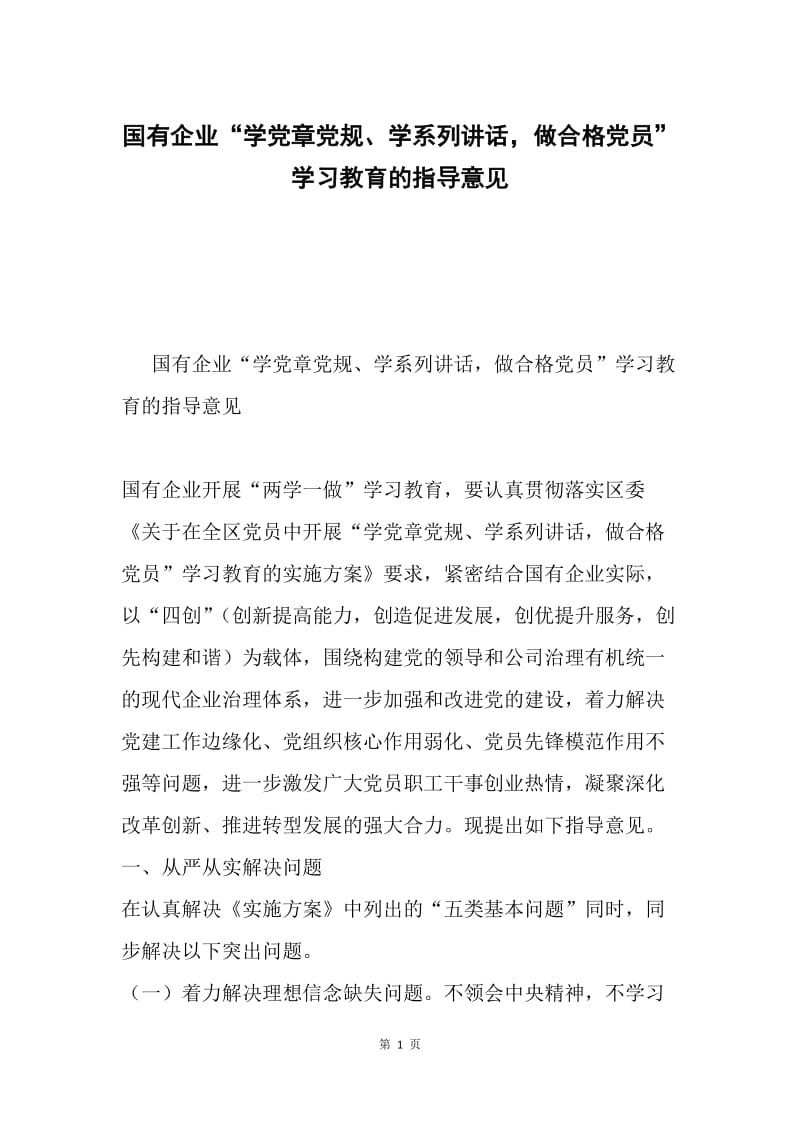 国有企业“学党章党规、学系列讲话，做合格党员”学习教育的指导意见

国有企业“学党章党规、学系列讲话，做合格党员”学习教育的指导意见

国有企业开展“两学一做”学习教育，要认真贯彻落实区委《关于在全区党员中开展“学党章党规、学系列讲话，做合格党员”学习教育的实施方案》要求，紧密结合国有企业实际，以“四创”（创新提高能力，创造促进发展，创优提升服务，创先构建和谐）为载体，围绕构建党的领导和公司治理有机统一的现代企业治理体系，进一步加强和改进党的建设，着力解决党建工作边缘化、党组织核心作用弱化、党员先锋模范作用不强等问题，进一步激发广大党员职工干事创业热情，凝聚深化改革创新、推进转型发展的强大合力。现提出如下指导意见。
一、从严从实解决问题
在认真解决《实施方案》中列出的“五类基本问题”同时，同步解决以下突出问题。
（一）着力解决理想信念缺失问题。不领会中央精神，不学习

第 1 页